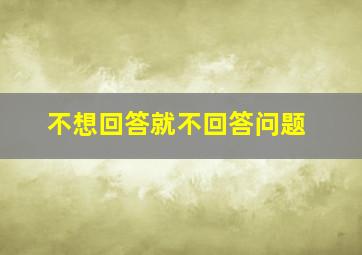 不想回答就不回答问题